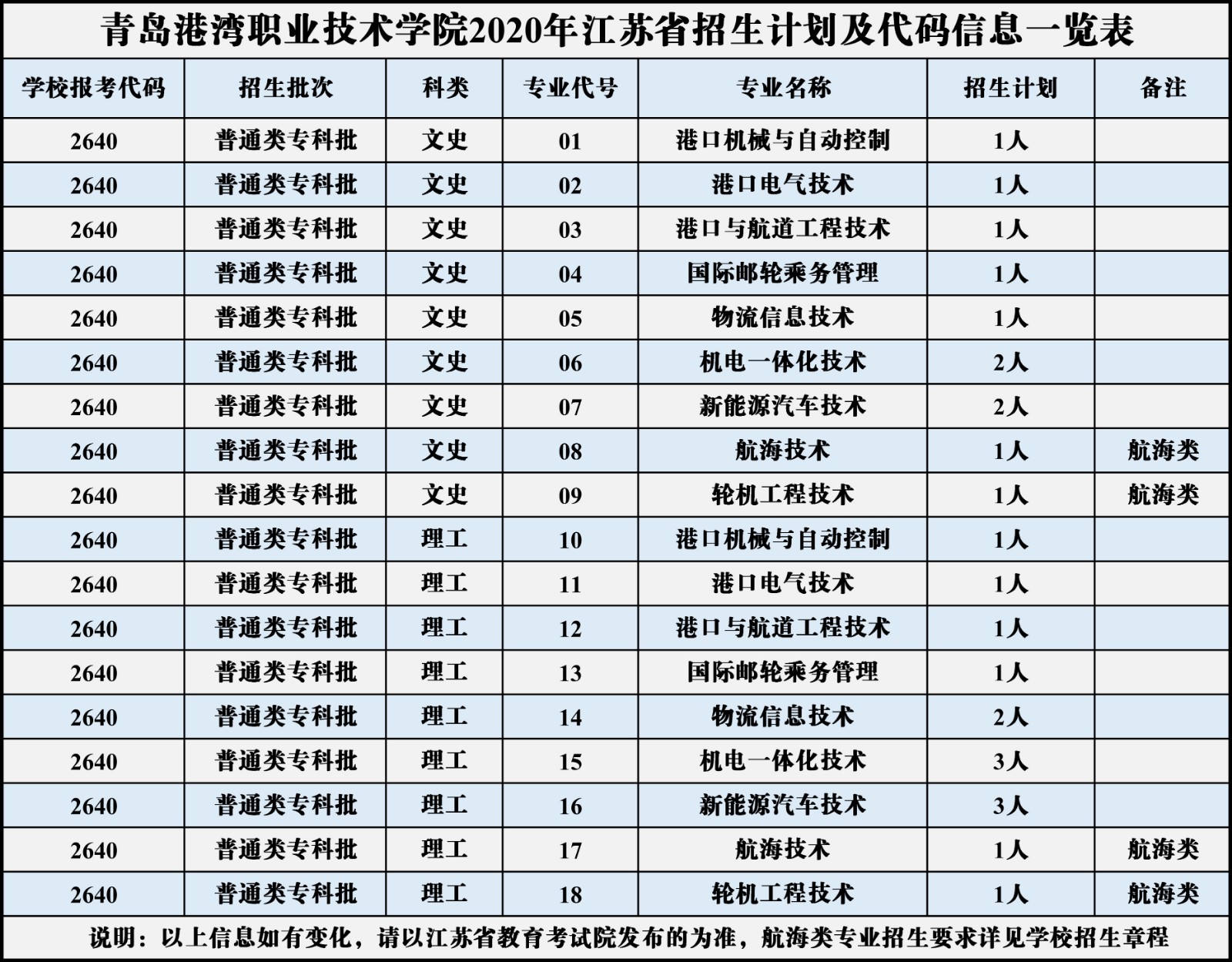 青岛港湾职业技术学院2020年江苏省招生计划及代码信息一览表

| 学校报考代码 | 招生批次 | 科类 | 专业代号 | 专业名称 | 招生计划 | 备注 |
|---|---|---|---|---|---|---|
| 2640 | 普通类专科批 | 文史 | 01 | 港口机械与自动控制 | 1人 | |
| 2640 | 普通类专科批 | 文史 | 02 | 港口电气技术 | 1人 | |
| 2640 | 普通类专科批 | 文史 | 03 | 港口与航道工程技术 | 1人 | |
| 2640 | 普通类专科批 | 文史 | 04 | 国际邮轮乘务管理 | 1人 | |
| 2640 | 普通类专科批 | 文史 | 05 | 物流信息技术 | 1人 | |
| 2640 | 普通类专科批 | 文史 | 06 | 机电一体化技术 | 2人 | |
| 2640 | 普通类专科批 | 文史 | 07 | 新能源汽车技术 | 2人 | |
| 2640 | 普通类专科批 | 文史 | 08 | 航海技术 | 1人 | 航海类 |
| 2640 | 普通类专科批 | 文史 | 09 | 轮机工程技术 | 1人 | 航海类 |
| 2640 | 普通类专科批 | 理工 | 10 | 港口机械与自动控制 | 1人 | |
| 2640 | 普通类专科批 | 理工 | 11 | 港口电气技术 | 1人 | |
| 2640 | 普通类专科批 | 理工 | 12 | 港口与航道工程技术 | 1人 | |
| 2640 | 普通类专科批 | 理工 | 13 | 国际邮轮乘务管理 | 1人 | |
| 2640 | 普通类专科批 | 理工 | 14 | 物流信息技术 | 2人 | |
| 2640 | 普通类专科批 | 理工 | 15 | 机电一体化技术 | 3人 | |
| 2640 | 普通类专科批 | 理工 | 16 | 新能源汽车技术 | 3人 | |
| 2640 | 普通类专科批 | 理工 | 17 | 航海技术 | 1人 | 航海类 |
| 2640 | 普通类专科批 | 理工 | 18 | 轮机工程技术 | 1人 | 航海类 |

说明：以上信息如有变化，请以江苏省教育考试院发布的为准，航海类专业招生要求详见学校招生章程